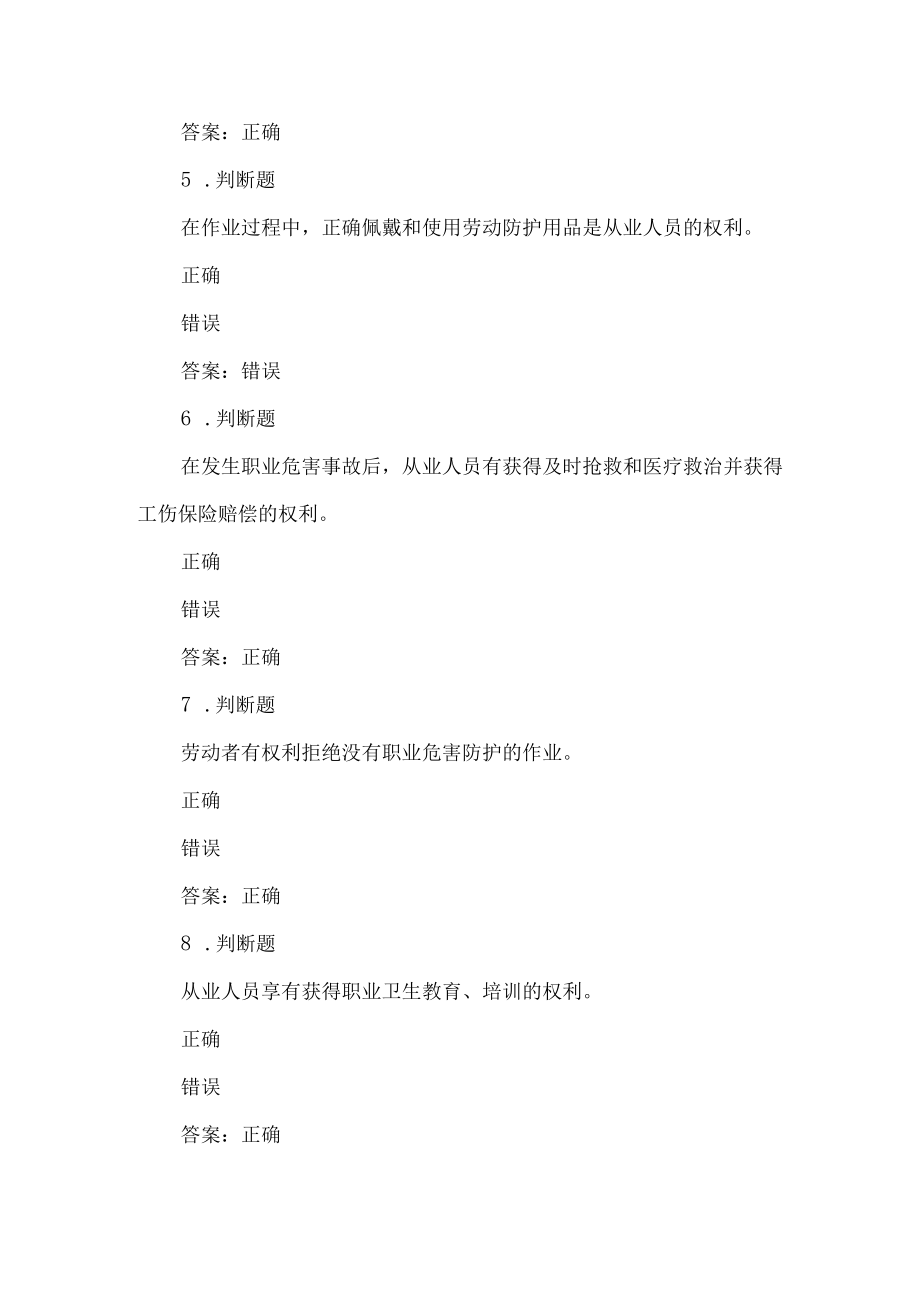 答案：正确

5 .判断题

在作业过程中，正确佩戴和使用劳动防护用品是从业人员的权利。

正确

错误

答案：错误

6 .判断题

在发生职业危害事故后，从业人员有获得及时抢救和医疗救治并获得工伤保险赔偿的权利。

正确

错误

答案：正确

7 .判断题

劳动者有权利拒绝没有职业危害防护的作业。

正确

错误

答案：正确

8 .判断题

从业人员享有获得职业卫生教育、培训的权利。

正确

错误

答案：正确